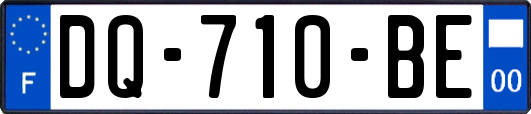 F
DQ-710-BE
00